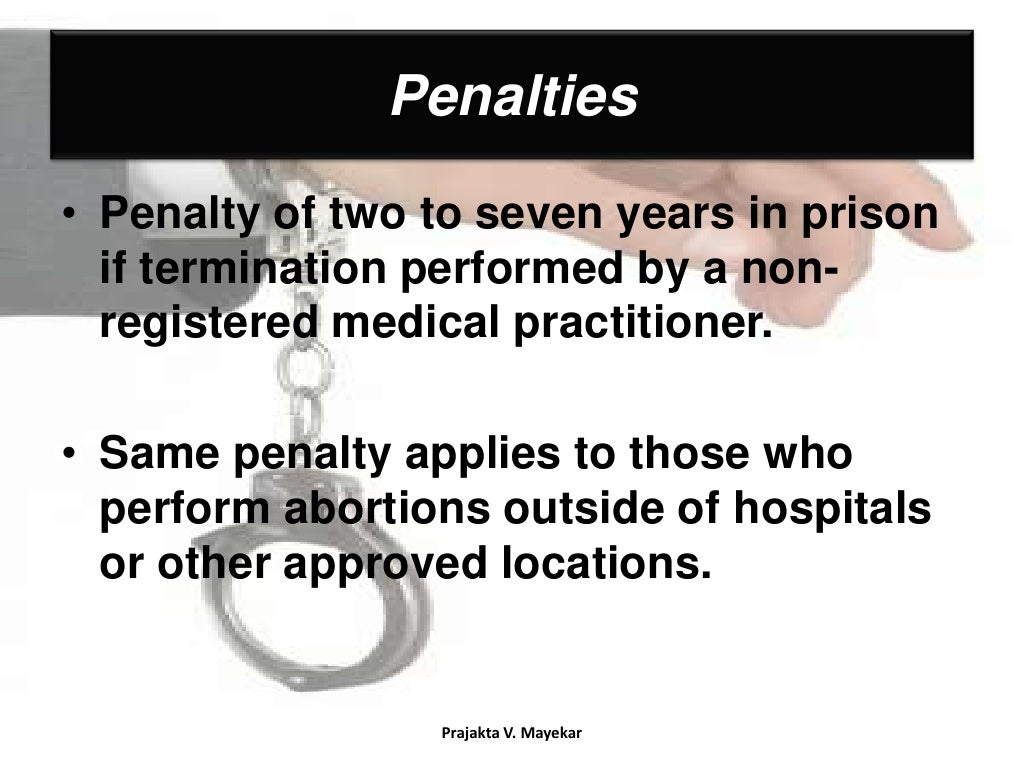 Penalties

• Penalty of two to seven years in prison if termination performed by a non-registered medical practitioner.

• Same penalty applies to those who perform abortions outside of hospitals or other approved locations.

Prajakta V. Mayekar